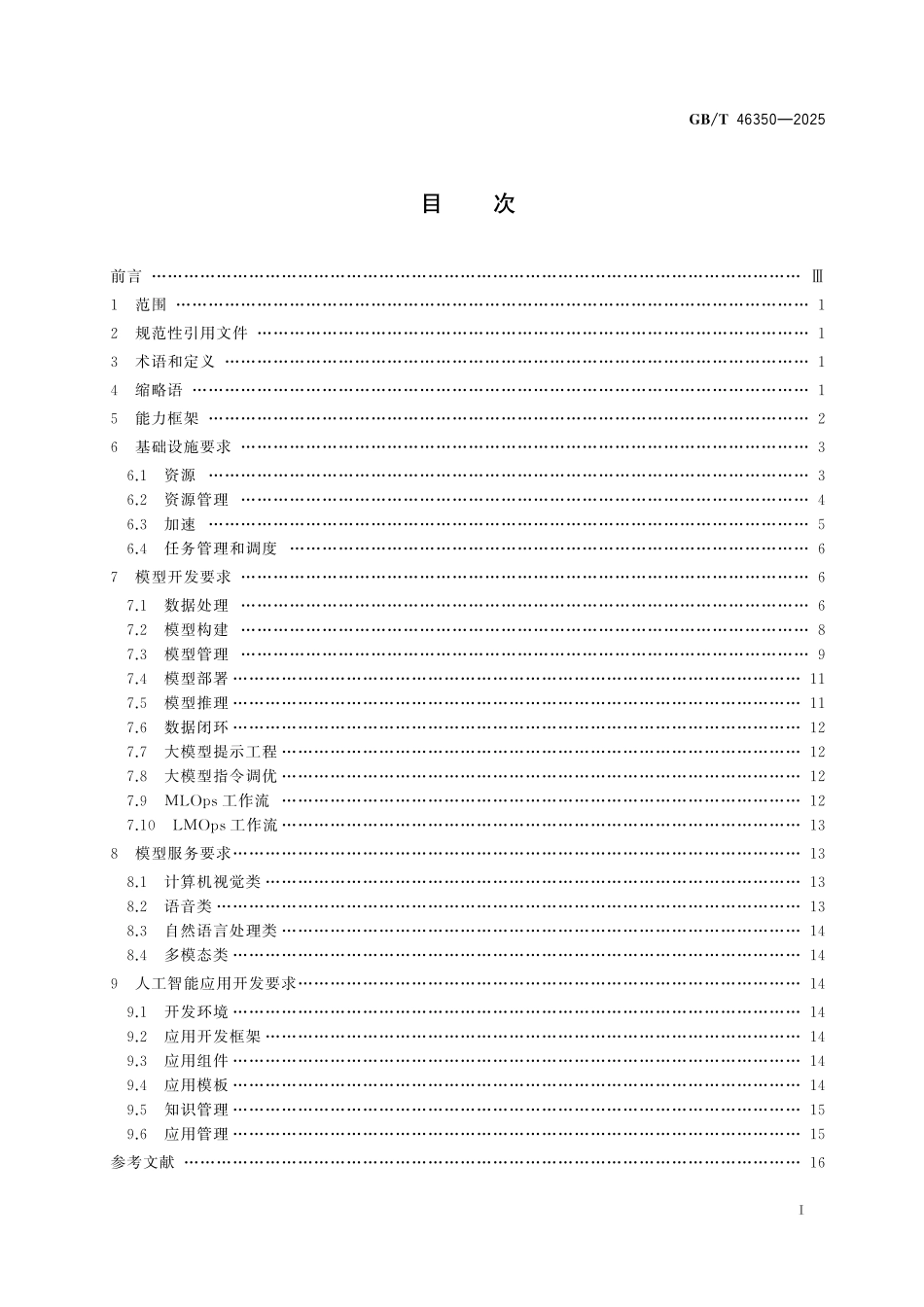 GB/T 46350—2025

目　次

前言 …… Ⅲ
1 范围 …… 1
2 规范性引用文件 …… 1
3 术语和定义 …… 1
4 缩略语 …… 1
5 能力框架 …… 2
6 基础设施要求 …… 3
6.1 资源 …… 3
6.2 资源管理 …… 4
6.3 加速 …… 5
6.4 任务管理和调度 …… 6
7 模型开发要求 …… 6
7.1 数据处理 …… 6
7.2 模型构建 …… 8
7.3 模型管理 …… 9
7.4 模型部署 …… 11
7.5 模型推理 …… 11
7.6 数据闭环 …… 12
7.7 大模型提示工程 …… 12
7.8 大模型指令调优 …… 12
7.9 MLOps 工作流 …… 12
7.10 LMOps 工作流 …… 13
8 模型服务要求 …… 13
8.1 计算机视觉类 …… 13
8.2 语音类 …… 13
8.3 自然语言处理类 …… 14
8.4 多模态类 …… 14
9 人工智能应用开发要求 …… 14
9.1 开发环境 …… 14
9.2 应用开发框架 …… 14
9.3 应用组件 …… 14
9.4 应用模板 …… 14
9.5 知识管理 …… 15
9.6 应用管理 …… 15
参考文献 …… 16

I